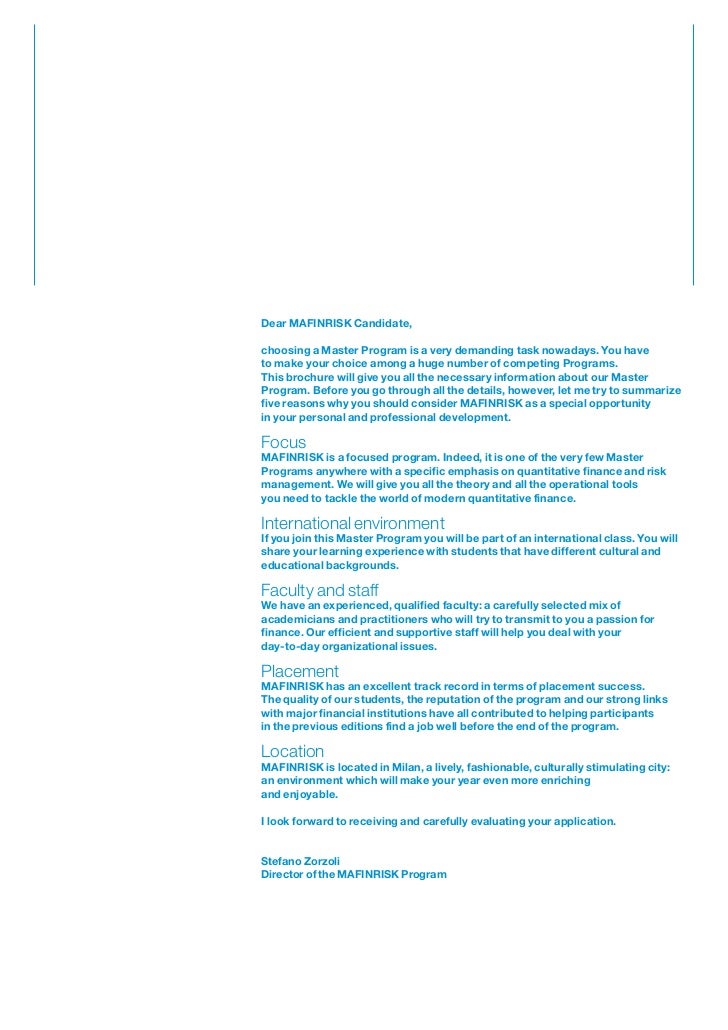 Dear MAFINRISK Candidate,

choosing a Master Program is a very demanding task nowadays. You have to make your choice among a huge number of competing Programs. This brochure will give you all the necessary information about our Master Program. Before you go through all the details, however, let me try to summarize five reasons why you should consider MAFINRISK as a special opportunity in your personal and professional development.

Focus
MAFINRISK is a focused program. Indeed, it is one of the very few Master Programs anywhere with a specific emphasis on quantitative finance and risk management. We will give you all the theory and all the operational tools you need to tackle the world of modern quantitative finance.

International environment
If you join this Master Program you will be part of an international class. You will share your learning experience with students that have different cultural and educational backgrounds.

Faculty and staff
We have an experienced, qualified faculty: a carefully selected mix of academicians and practitioners who will try to transmit to you a passion for finance. Our efficient and supportive staff will help you deal with your day-to-day organizational issues.

Placement
MAFINRISK has an excellent track record in terms of placement success. The quality of our students, the reputation of the program and our strong links with major financial institutions have all contributed to helping participants in the previous editions find a job well before the end of the program.

Location
MAFINRISK is located in Milan, a lively, fashionable, culturally stimulating city: an environment which will make your year even more enriching and enjoyable.

I look forward to receiving and carefully evaluating your application.

Stefano Zorzoli
Director of the MAFINRISK Program